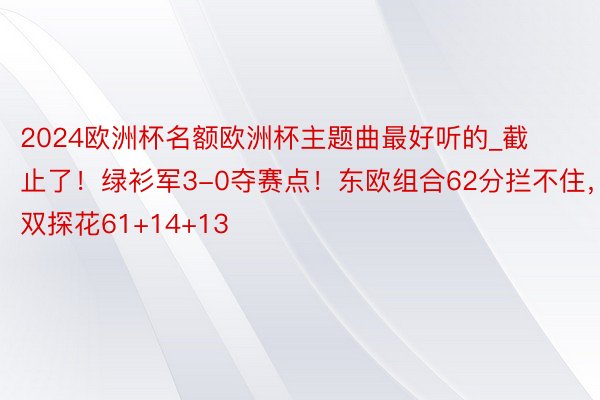 2024欧洲杯名额欧洲杯主题曲最好听的_截止了！绿衫军3-0夺赛点！东欧组合62分拦不住，双探花61+14+13